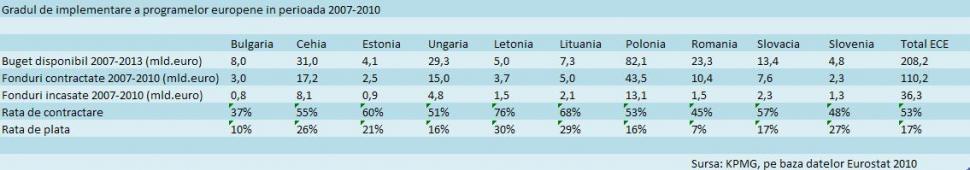 Gradul de implementare a programelor europene in perioada 2007-2010

|  | Bulgaria | Cehia | Estonia | Ungaria | Letonia | Lituania | Polonia | Romania | Slovacia | Slovenia | Total ECE |
|---|---|---|---|---|---|---|---|---|---|---|---|
| Buget disponibil 2007-2013 (mld.euro) | 8,0 | 31,0 | 4,1 | 29,3 | 5,0 | 7,3 | 82,1 | 23,3 | 13,4 | 4,8 | 208,2 |
| Fonduri contractate 2007-2010 (mld.euro) | 3,0 | 17,2 | 2,5 | 15,0 | 3,7 | 5,0 | 43,5 | 10,4 | 7,6 | 2,3 | 110,2 |
| Fonduri incasate 2007-2010 (mld.euro) | 0,8 | 8,1 | 0,9 | 4,8 | 1,5 | 2,1 | 13,1 | 1,5 | 2,3 | 1,3 | 36,3 |
| Rata de contractare | 37% | 55% | 60% | 51% | 76% | 68% | 53% | 45% | 57% | 48% | 53% |
| Rata de plata | 10% | 26% | 21% | 16% | 30% | 29% | 16% | 7% | 17% | 27% | 17% |

Sursa: KPMG, pe baza datelor Eurostat 2010